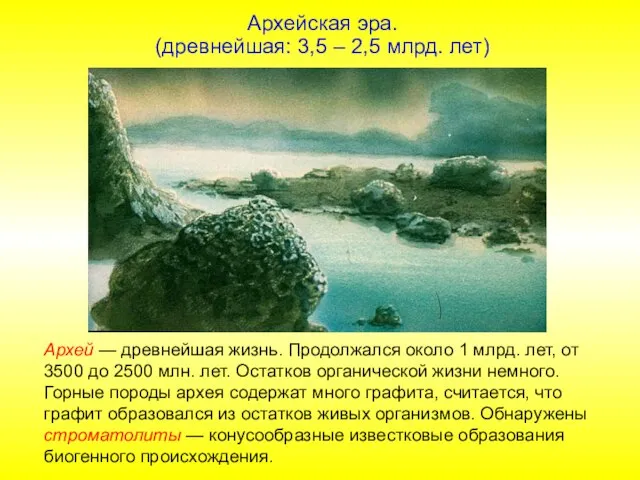 Архейская эра.
(древнейшая: 3,5 – 2,5 млрд. лет)

Архей — древнейшая жизнь. Продолжался около 1 млрд. лет, от 3500 до 2500 млн. лет. Остатков органической жизни немного. Горные породы архея содержат много графита, считается, что графит образовался из остатков живых организмов. Обнаружены строматолиты — конусообразные известковые образования биогенного происхождения.